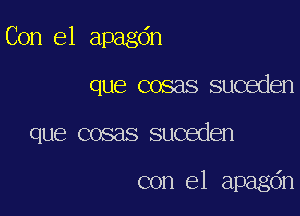 Con el apagón

que cosas suceden

que cosas suceden

con el apagón